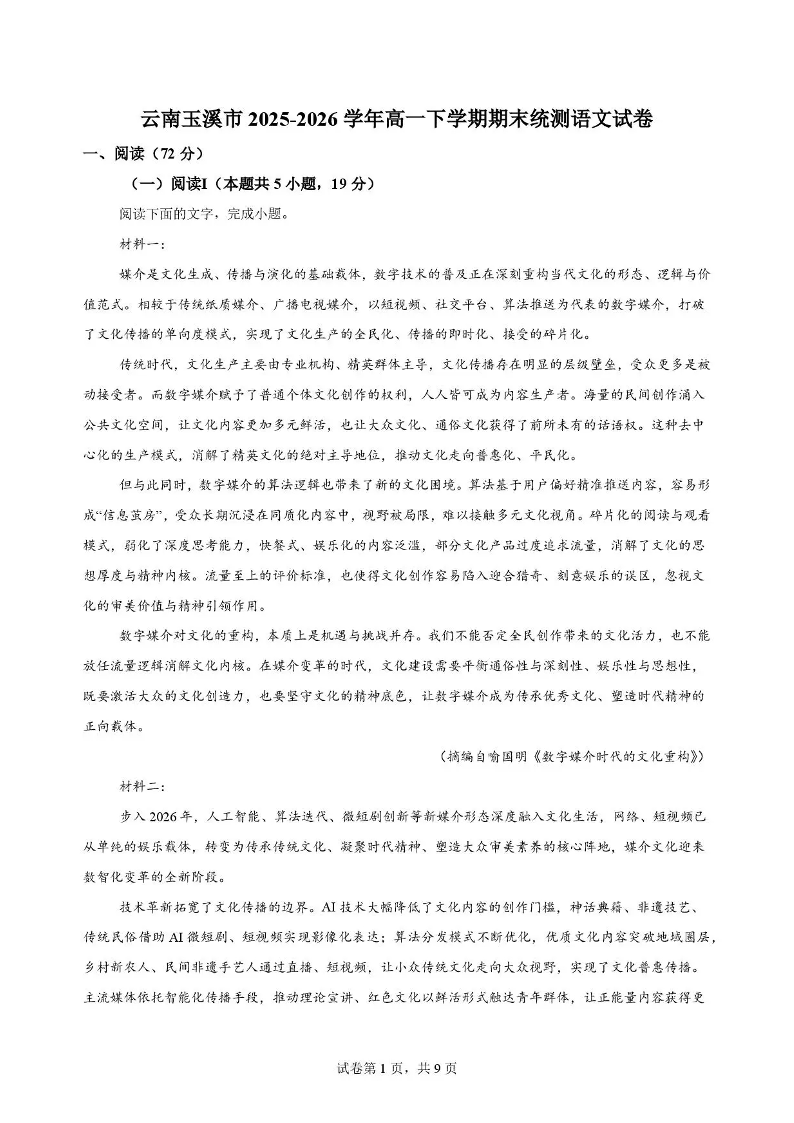 云南玉溪市2025-2026学年高一下学期期末统测语文试卷

一、阅读（72分）

（一）阅读I（本题共5小题，19分）

阅读下面的文字，完成小题。

材料一：

媒介是文化生成、传播与演化的基础载体，数字技术的普及正在深刻重构当代文化的形态、逻辑与价值范式。相较于传统纸质媒介、广播电视媒介，以短视频、社交平台、算法推送为代表的数字媒介，打破了文化传播的单向度模式，实现了文化生产的全民化、传播的即时化、接受的碎片化。

传统时代，文化生产主要由专业机构、精英群体主导，文化传播存在明显的层级壁垒，受众更多是被动接受者。而数字媒介赋予了普通个体文化创作的权利，人人皆可成为内容生产者。海量的民间创作涌入公共文化空间，让文化内容更加多元鲜活，也让大众文化、通俗文化获得了前所未有的话语权。这种去中心化的生产模式，消解了精英文化的绝对主导地位，推动文化走向普惠化、平民化。

但与此同时，数字媒介的算法逻辑也带来了新的文化困境。算法基于用户偏好精准推送内容，容易形成“信息茧房”，受众长期沉浸在同质化内容中，视野被局限，难以接触多元文化视角。碎片化的阅读与观看模式，弱化了深度思考能力，快餐式、娱乐化的内容泛滥，部分文化产品过度追求流量，消解了文化的思想厚度与精神内核。流量至上的评价标准，也使得文化创作容易陷入迎合猎奇、刻意娱乐的误区，忽视文化的审美价值与精神引领作用。

数字媒介对文化的重构，本质上是机遇与挑战并存。我们不能否定全民创作带来的文化活力，也不能放任流量逻辑消解文化内核。在媒介变革的时代，文化建设需要平衡通俗性与深刻性、娱乐性与思想性，既要激活大众的文化创造力，也要坚守文化的精神底色，让数字媒介成为传承优秀文化、塑造时代精神的正向载体。

（摘编自喻国明《数字媒介时代的文化重构》）

材料二：

步入2026年，人工智能、算法迭代、微短剧创新等新媒介形态深度融入文化生活，网络、短视频已从单纯的娱乐载体，转变为传承传统文化、凝聚时代精神、塑造大众审美素养的核心阵地，媒介文化迎来数智化变革的全新阶段。

技术革新拓宽了文化传播的边界。AI技术大幅降低了文化内容的创作门槛，神话典籍、非遗技艺、传统民俗借助AI微短剧、短视频实现影像化表达；算法分发模式不断优化，优质文化内容突破地域圈层，乡村新农人、民间非遗手艺人通过直播、短视频，让小众传统文化走向大众视野，实现了文化普惠传播。主流媒体依托智能化传播手段，推动理论宣讲、红色文化以鲜活形式触达青年群体，让正能量内容获得更

试卷第1页，共9页